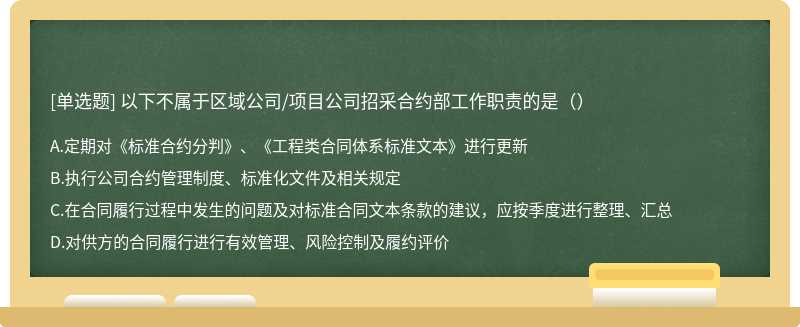 [单选题] 以下不属于区域公司/项目公司招采合约部工作职责的是（）

A.定期对《标准合约分判》、《工程类合同体系标准文本》进行更新

B.执行公司合约管理制度、标准化文件及相关规定

C.在合同履行过程中发生的问题及对标准合同文本条款的建议，应按季度进行整理、汇总

D.对供方的合同履行进行有效管理、风险控制及履约评价